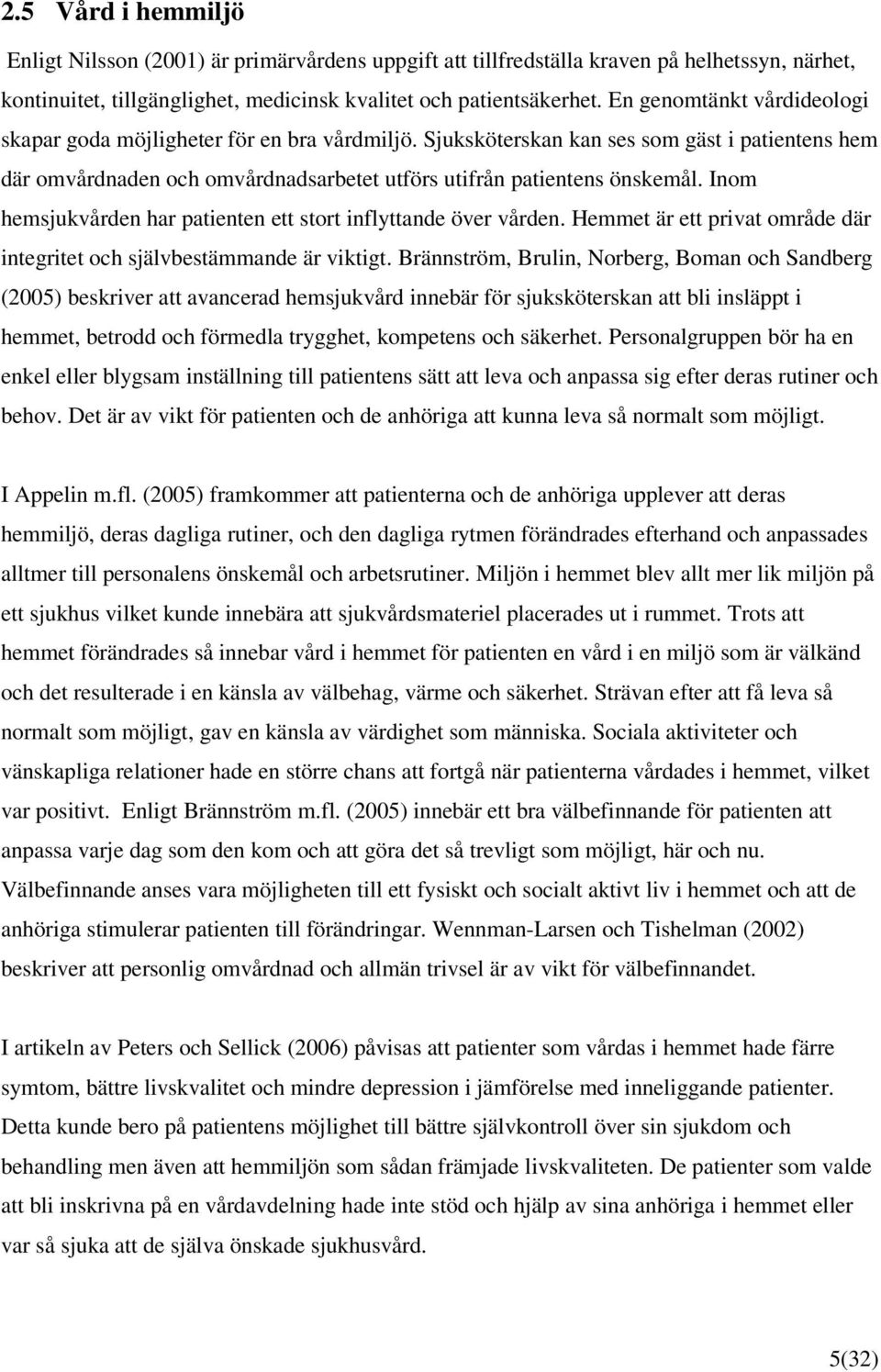 2.5 Vård i hemmiljö

Enligt Nilsson (2001) är primärvårdens uppgift att tillfredställa kraven på helhetssyn, närhet, kontinuitet, tillgänglighet, medicinsk kvalitet och patientsäkerhet. En genomtänkt vårdideologi skapar goda möjligheter för en bra vårdmiljö. Sjuksköterskan kan ses som gäst i patientens hem där omvårdnaden och omvårdnadsarbetet utförs utifrån patientens önskemål. Inom hemsjukvården har patienten ett stort inflyttande över vården. Hemmet är ett privat område där integritet och självbestämmande är viktigt. Brännström, Brulin, Norberg, Boman och Sandberg (2005) beskriver att avancerad hemsjukvård innebär för sjuksköterskan att bli insläppt i hemmet, betrodd och förmedla trygghet, kompetens och säkerhet. Personalgruppen bör ha en enkel eller blygsam inställning till patientens sätt att leva och anpassa sig efter deras rutiner och behov. Det är av vikt för patienten och de anhöriga att kunna leva så normalt som möjligt.

I Appelin m.fl. (2005) framkommer att patienterna och de anhöriga upplever att deras hemmiljö, deras dagliga rutiner, och den dagliga rytmen förändrades efterhand och anpassades alltmer till personalens önskemål och arbetsrutiner. Miljön i hemmet blev allt mer lik miljön på ett sjukhus vilket kunde innebära att sjukvårdsmateriel placerades ut i rummet. Trots att hemmet förändrades så innebar vård i hemmet för patienten en vård i en miljö som är välkänd och det resulterade i en känsla av välbehag, värme och säkerhet. Strävan efter att få leva så normalt som möjligt, gav en känsla av värdighet som människa. Sociala aktiviteter och vänskapliga relationer hade en större chans att fortgå när patienterna vårdades i hemmet, vilket var positivt. Enligt Brännström m.fl. (2005) innebär ett bra välbefinnande för patienten att anpassa varje dag som den kom och att göra det så trevligt som möjligt, här och nu. Välbefinnande anses vara möjligheten till ett fysiskt och socialt aktivt liv i hemmet och att de anhöriga stimulerar patienten till förändringar. Wennman-Larsen och Tishelman (2002) beskriver att personlig omvårdnad och allmän trivsel är av vikt för välbefinnandet.

I artikeln av Peters och Sellick (2006) påvisas att patienter som vårdas i hemmet hade färre symtom, bättre livskvalitet och mindre depression i jämförelse med inneliggande patienter. Detta kunde bero på patientens möjlighet till bättre självkontroll över sin sjukdom och behandling men även att hemmiljön som sådan främjade livskvaliteten. De patienter som valde att bli inskrivna på en vårdavdelning hade inte stöd och hjälp av sina anhöriga i hemmet eller var så sjuka att de själva önskade sjukhusvård.

5(32)